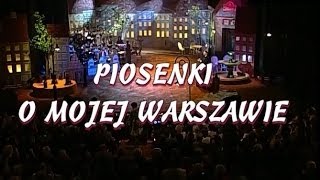 PIOSENKI
O MOJEJ WARSZAWIE